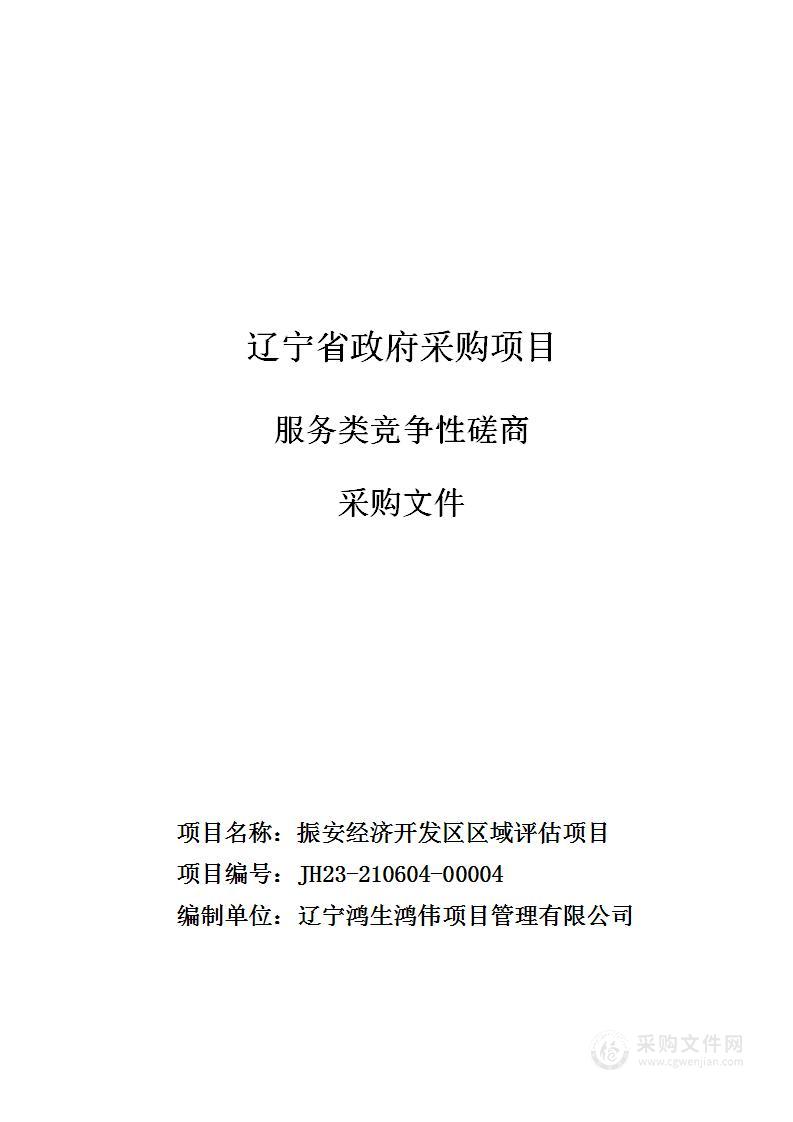 辽宁省政府采购项目

服务类竞争性磋商

采购文件

项目名称：振安经济开发区区域评估项目

项目编号：JH23-210604-00004

编制单位：辽宁鸿生鸿伟项目管理有限公司

采购文件网
www.cgwenjian.com